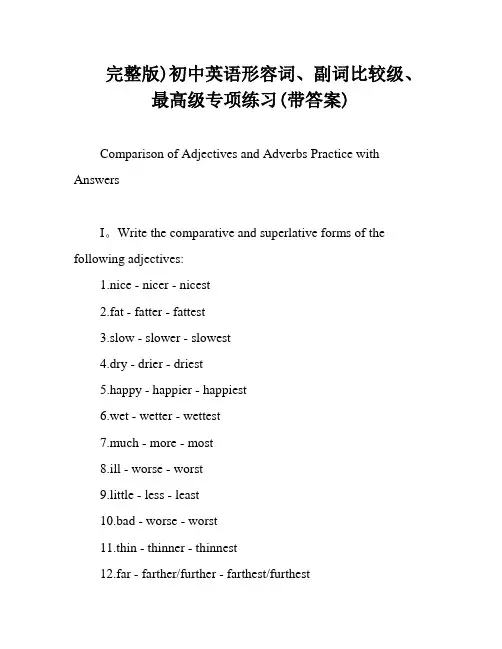 完整版)初中英语形容词、副词比较级、最高级专项练习(带答案)

Comparison of Adjectives and Adverbs Practice with Answers

I。Write the comparative and superlative forms of the following adjectives:

1.nice - nicer - nicest

2.fat - fatter - fattest

3.slow - slower - slowest

4.dry - drier - driest

5.happy - happier - happiest

6.wet - wetter - wettest

7.much - more - most

8.ill - worse - worst

9.little - less - least

10.bad - worse - worst

11.thin - thinner - thinnest

12.far - farther/further - farthest/furthest